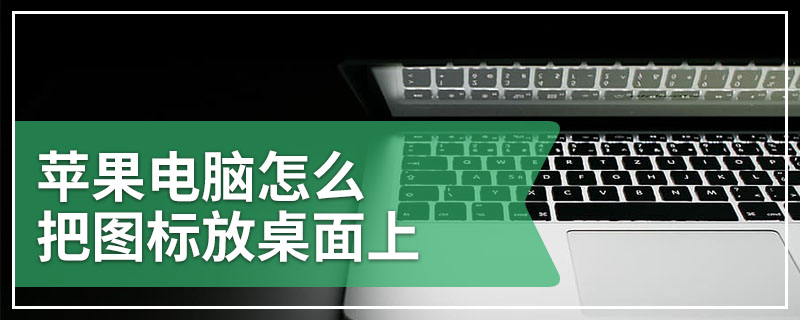 苹果电脑怎么
把图标放桌面上